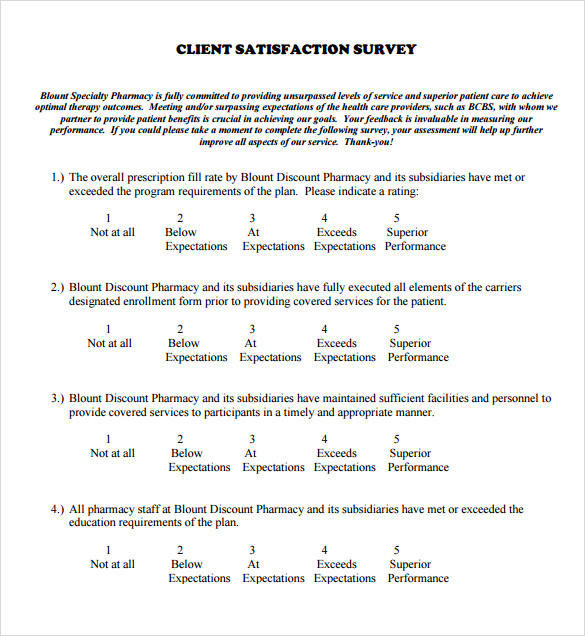 CLIENT SATISFACTION SURVEY

Blount Specialty Pharmacy is fully committed to providing unsurpassed levels of service and superior patient care to achieve optimal therapy outcomes. Meeting and/or surpassing expectations of the health care providers, such as BCBS, with whom we partner to provide patient benefits is crucial in achieving our goals. Your feedback is invaluable in measuring our performance. If you could please take a moment to complete the following survey, your assessment will help up further improve all aspects of our service. Thank-you!

1.) The overall prescription fill rate by Blount Discount Pharmacy and its subsidiaries have met or exceeded the program requirements of the plan. Please indicate a rating:

| 1 | 2 | 3 | 4 | 5 |
|---|---|---|---|---|
| Not at all | Below Expectations | At Expectations | Exceeds Expectations | Superior Performance |

2.) Blount Discount Pharmacy and its subsidiaries have fully executed all elements of the carriers designated enrollment form prior to providing covered services for the patient.

| 1 | 2 | 3 | 4 | 5 |
|---|---|---|---|---|
| Not at all | Below Expectations | At Expectations | Exceeds Expectations | Superior Performance |

3.) Blount Discount Pharmacy and its subsidiaries have maintained sufficient facilities and personnel to provide covered services to participants in a timely and appropriate manner.

| 1 | 2 | 3 | 4 | 5 |
|---|---|---|---|---|
| Not at all | Below Expectations | At Expectations | Exceeds Expectations | Superior Performance |

4.) All pharmacy staff at Blount Discount Pharmacy and its subsidiaries have met or exceeded the education requirements of the plan.

| 1 | 2 | 3 | 4 | 5 |
|---|---|---|---|---|
| Not at all | Below Expectations | At Expectations | Exceeds Expectations | Superior Performance |